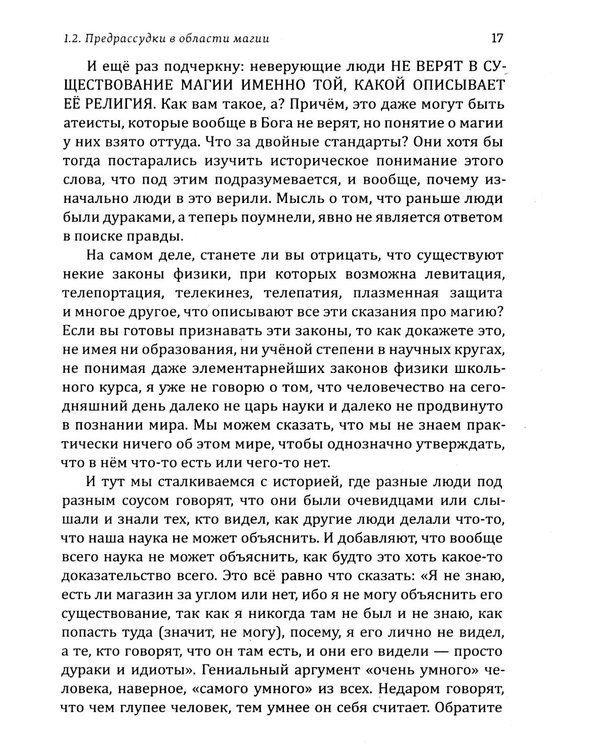 1.2. Предрассудки в области магии 17

И ещё раз подчеркну: неверующие люди НЕ ВЕРЯТ В СУЩЕСТВОВАНИЕ МАГИИ ИМЕННО ТОЙ, КАКОЙ ОПИСЫВАЕТ ЕЁ РЕЛИГИЯ. Как вам такое, а? Причём, это даже могут быть атеисты, которые вообще в Бога не верят, но понятие о магии у них взято оттуда. Что за двойные стандарты? Они хотя бы тогда постарались изучить историческое понимание этого слова, что под этим подразумевается, и вообще, почему изначально люди в это верили. Мысль о том, что раньше люди были дураками, а теперь поумнели, явно не является ответом в поиске правды.

На самом деле, станете ли вы отрицать, что существуют некие законы физики, при которых возможна левитация, телепортация, телекинез, телепатия, плазменная защита и многое другое, что описывают все эти сказания про магию? Если вы готовы признавать эти законы, то как докажете это, не имея ни образования, ни учёной степени в научных кругах, не понимая даже элементарнейших законов физики школьного курса, я уже не говорю о том, что человечество на сегодняшний день далеко не царь науки и далеко не продвинуто в познании мира. Мы можем сказать, что мы не знаем практически ничего об этом мире, чтобы однозначно утверждать, что в нём что-то есть или чего-то нет.

И тут мы сталкиваемся с историей, где разные люди под разным соусом говорят, что они были очевидцами или слышали и знали тех, кто видел, как другие люди делали что-то, что наша наука не может объяснить. И добавляют, что вообще всего наука не может объяснить, как будто это хоть какое-то доказательство всего. Это всё равно что сказать: «Я не знаю, есть ли магазин за углом или нет, ибо я не могу объяснить его существование, так как я никогда там не был и не знаю, как попасть туда (значит, не могу), посему, я его лично не видел, а те, кто говорят, что он там есть, и они его видели — просто дураки и идиоты». Гениальный аргумент «очень умного» человека, наверное, «самого умного» из всех. Недаром говорят, что чем глупее человек, тем умнее он себя считает. Обратите